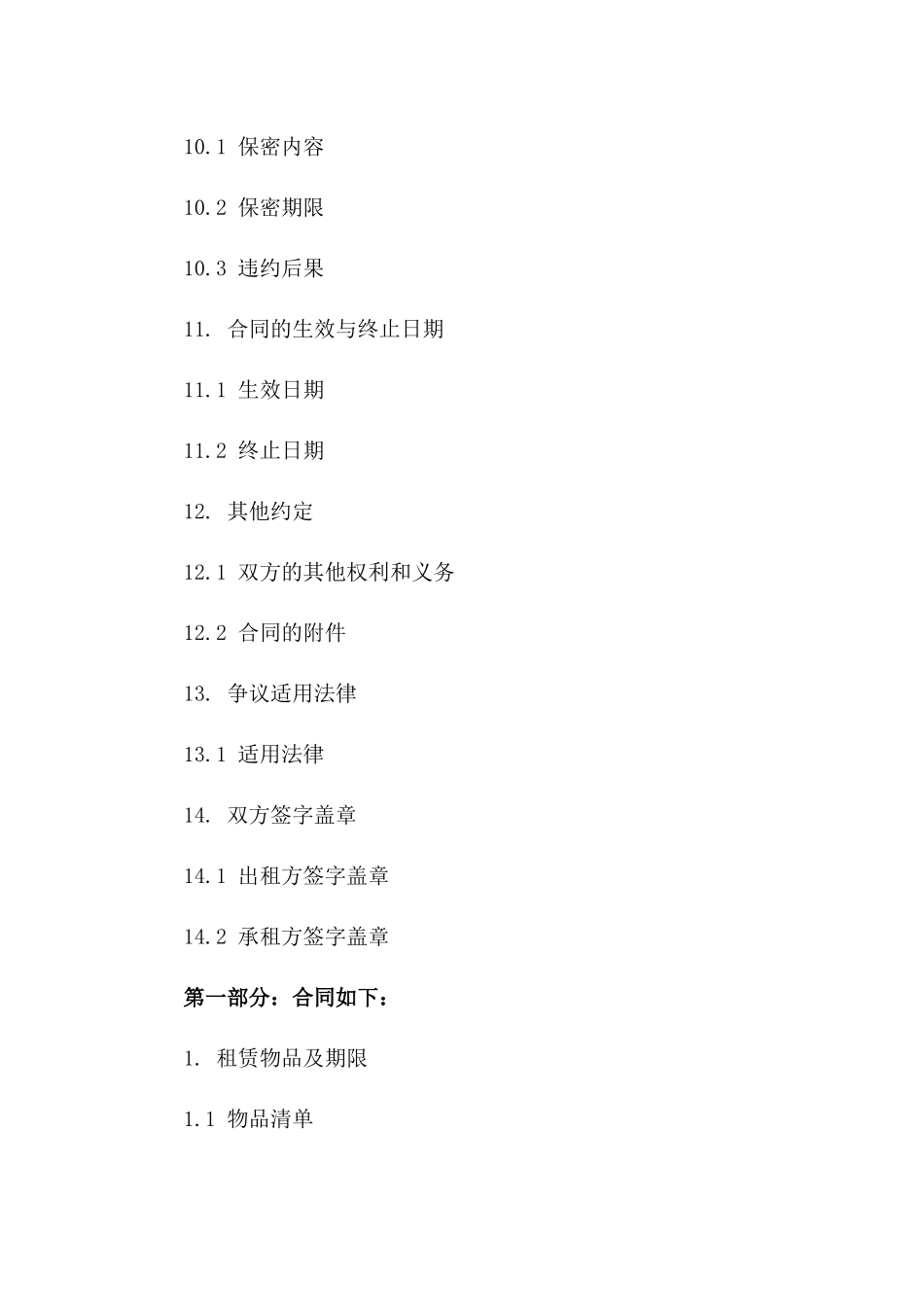 10.1 保密内容

10.2 保密期限

10.3 违约后果

11. 合同的生效与终止日期

11.1 生效日期

11.2 终止日期

12. 其他约定

12.1 双方的其他权利和义务

12.2 合同的附件

13. 争议适用法律

13.1 适用法律

14. 双方签字盖章

14.1 出租方签字盖章

14.2 承租方签字盖章

第一部分：合同如下：

1. 租赁物品及期限

1.1 物品清单